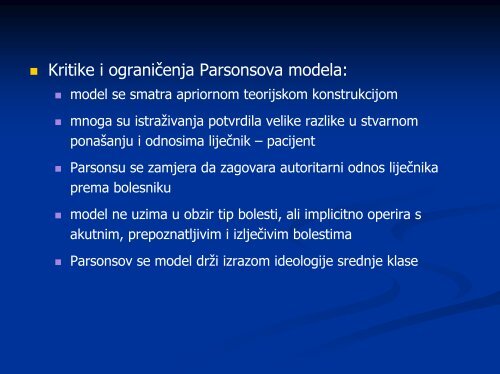 Kritike i ograničenja Parsonsova modela:

model se smatra apriornom teorijskom konstrukcijom

mnoga su istraživanja potvrdila velike razlike u stvarnom ponašanju i odnosima liječnik – pacijent

Parsonsu se zamjera da zagovara autoritarni odnos liječnika prema bolesniku

model ne uzima u obzir tip bolesti, ali implicitno operira s akutnim, prepoznatljivim i izlječivim bolestima

Parsonsov se model drži izrazom ideologije srednje klase